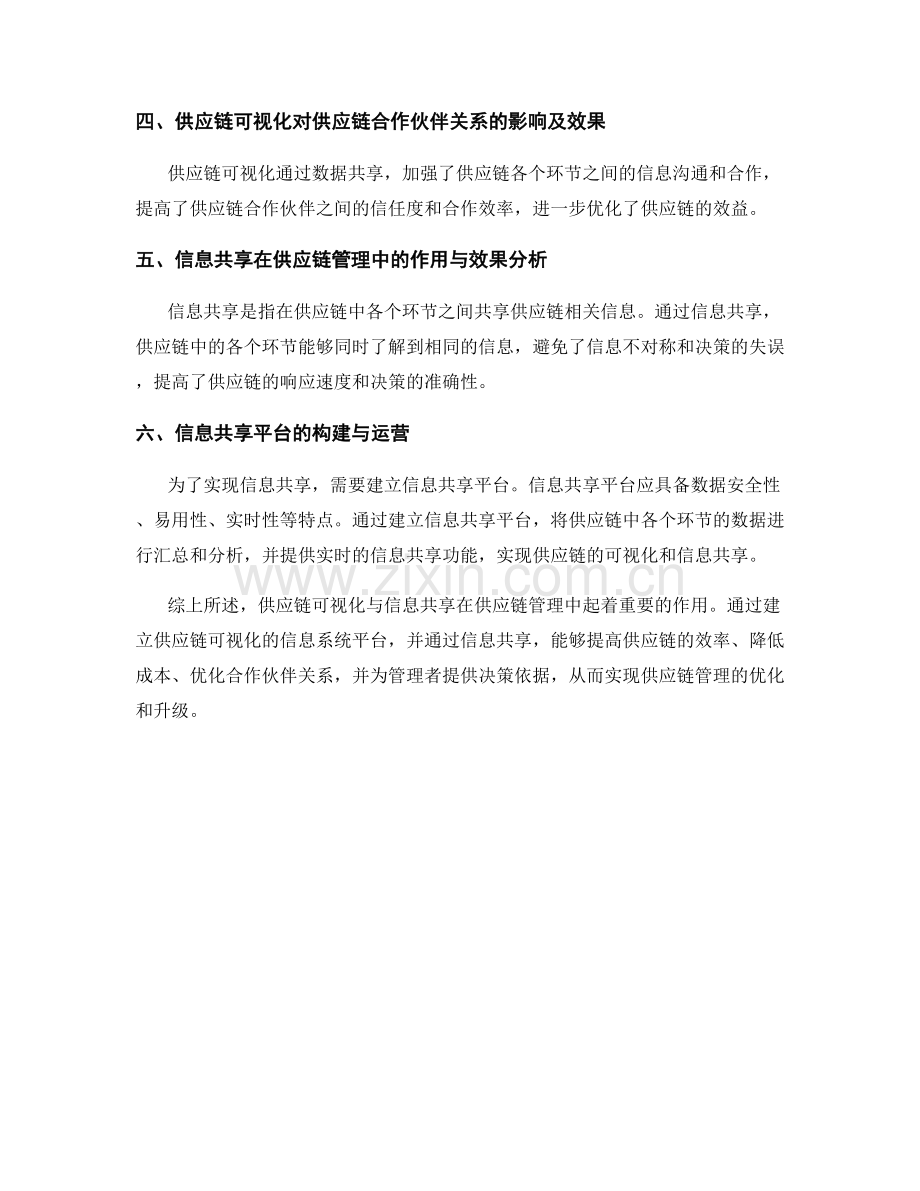 四、供应链可视化对供应链合作伙伴关系的影响及效果

供应链可视化通过数据共享，加强了供应链各个环节之间的信息沟通和合作，提高了供应链合作伙伴之间的信任度和合作效率，进一步优化了供应链的效益。

五、信息共享在供应链管理中的作用与效果分析

信息共享是指在供应链中各个环节之间共享供应链相关信息。通过信息共享，供应链中的各个环节能够同时了解到相同的信息，避免了信息不对称和决策的失误，提高了供应链的响应速度和决策的准确性。

六、信息共享平台的构建与运营

为了实现信息共享，需要建立信息共享平台。信息共享平台应具备数据安全性、易用性、实时性等特点。通过建立信息共享平台，将供应链中各个环节的数据进行汇总和分析，并提供实时的信息共享功能，实现供应链的可视化和信息共享。

综上所述，供应链可视化与信息共享在供应链管理中起着重要的作用。通过建立供应链可视化的信息系统平台，并通过信息共享，能够提高供应链的效率、降低成本、优化合作伙伴关系，并为管理者提供决策依据，从而实现供应链管理的优化和升级。

www.zixin.com.cn